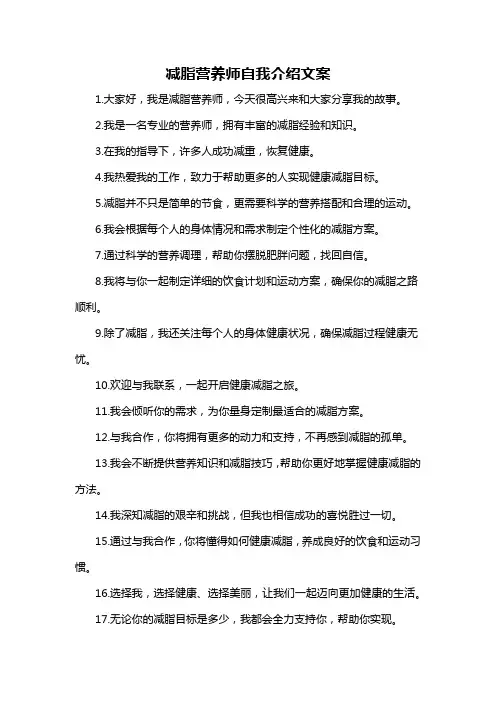 减脂营养师自我介绍文案

1.大家好，我是减脂营养师，今天很高兴来和大家分享我的故事。

2.我是一名专业的营养师，拥有丰富的减脂经验和知识。

3.在我的指导下，许多人成功减重，恢复健康。

4.我热爱我的工作，致力于帮助更多的人实现健康减脂目标。

5.减脂并不只是简单的节食，更需要科学的营养搭配和合理的运动。

6.我会根据每个人的身体情况和需求制定个性化的减脂方案。

7.通过科学的营养调理，帮助你摆脱肥胖问题，找回自信。

8.我将与你一起制定详细的饮食计划和运动方案，确保你的减脂之路顺利。

9.除了减脂，我还关注每个人的身体健康状况，确保减脂过程健康无忧。

10.欢迎与我联系，一起开启健康减脂之旅。

11.我会倾听你的需求，为你量身定制最适合的减脂方案。

12.与我合作，你将拥有更多的动力和支持，不再感到减脂的孤单。

13.我会不断提供营养知识和减脂技巧，帮助你更好地掌握健康减脂的方法。

14.我深知减脂的艰辛和挑战，但我也相信成功的喜悦胜过一切。

15.通过与我合作，你将懂得如何健康减脂，养成良好的饮食和运动习惯。

16.选择我，选择健康、选择美丽，让我们一起迈向更加健康的生活。

17.无论你的减脂目标是多少，我都会全力支持你，帮助你实现。